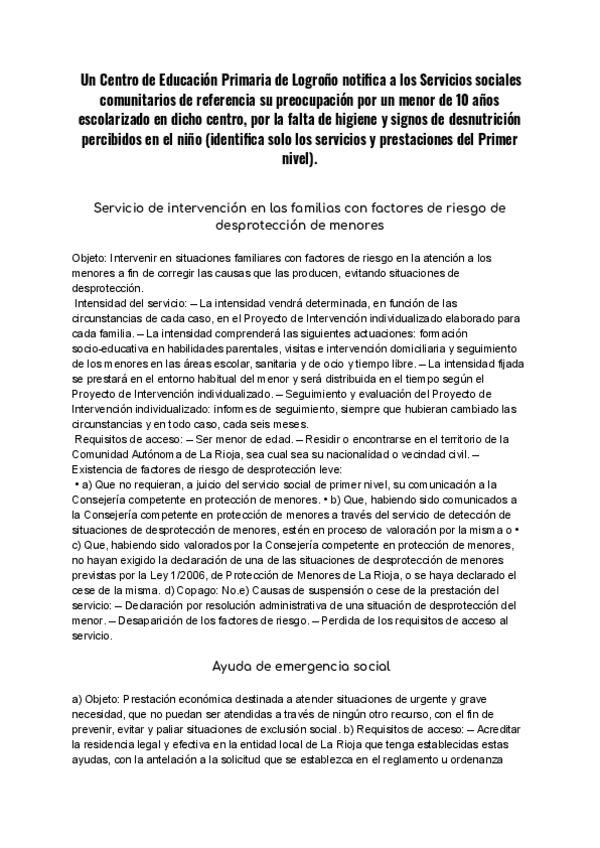 Un Centro de Educación Primaria de Logroño notifica a los Servicios sociales comunitarios de referencia su preocupación por un menor de 10 años escolarizado en dicho centro, por la falta de higiene y signos de desnutrición percibidos en el niño (identifica solo los servicios y prestaciones del Primer nivel).

Servicio de intervención en las familias con factores de riesgo de desprotección de menores

Objeto: Intervenir en situaciones familiares con factores de riesgo en la atención a los menores a fin de corregir las causas que las producen, evitando situaciones de desprotección.
Intensidad del servicio: – La intensidad vendrá determinada, en función de las circunstancias de cada caso, en el Proyecto de Intervención individualizado elaborado para cada familia. – La intensidad comprenderá las siguientes actuaciones: formación socio-educativa en habilidades parentales, visitas e intervención domiciliaria y seguimiento de los menores en las áreas escolar, sanitaria y de ocio y tiempo libre. – La intensidad fijada se prestará en el entorno habitual del menor y será distribuida en el tiempo según el Proyecto de Intervención individualizado. – Seguimiento y evaluación del Proyecto de Intervención individualizado: informes de seguimiento, siempre que hubieran cambiado las circunstancias y en todo caso, cada seis meses.
Requisitos de acceso: – Ser menor de edad. – Residir o encontrarse en el territorio de la Comunidad Autónoma de La Rioja, sea cual sea su nacionalidad o vecindad civil. – Existencia de factores de riesgo de desprotección leve:
• a) Que no requieran, a juicio del servicio social de primer nivel, su comunicación a la Consejería competente en protección de menores. • b) Que, habiendo sido comunicados a la Consejería competente en protección de menores a través del servicio de detección de situaciones de desprotección de menores, estén en proceso de valoración por la misma o • c) Que, habiendo sido valorados por la Consejería competente en protección de menores, no hayan exigido la declaración de una de las situaciones de desprotección de menores previstas por la Ley 1/2006, de Protección de Menores de La Rioja, o se haya declarado el cese de la misma. d) Copago: No.e) Causas de suspensión o cese de la prestación del servicio: – Declaración por resolución administrativa de una situación de desprotección del menor. – Desaparición de los factores de riesgo. – Perdida de los requisitos de acceso al servicio.

Ayuda de emergencia social

a) Objeto: Prestación económica destinada a atender situaciones de urgente y grave necesidad, que no puedan ser atendidas a través de ningún otro recurso, con el fin de prevenir, evitar y paliar situaciones de exclusión social. b) Requisitos de acceso: – Acreditar la residencia legal y efectiva en la entidad local de La Rioja que tenga establecidas estas ayudas, con la antelación a la solicitud que se establezca en el reglamento u ordenanza